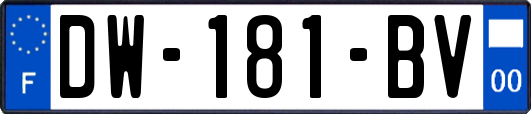 F
DW-181-BV
00